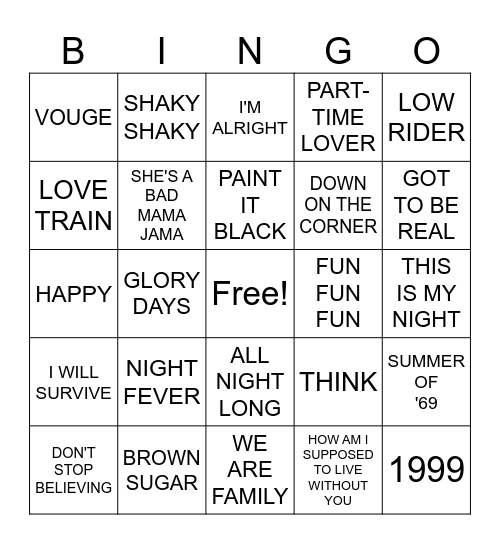 | B | I | N | G | O |
|---|---|---|---|---|
| VOUGE | SHAKY SHAKY | I'M ALRIGHT | PART-TIME LOVER | LOW RIDER |
| LOVE TRAIN | SHE'S A BAD MAMA JAMA | PAINT IT BLACK | DOWN ON THE CORNER | GOT TO BE REAL |
| HAPPY | GLORY DAYS | Free! | FUN FUN FUN | THIS IS MY NIGHT |
| I WILL SURVIVE | NIGHT FEVER | ALL NIGHT LONG | THINK | SUMMER OF '69 |
| DON'T STOP BELIEVING | BROWN SUGAR | WE ARE FAMILY | HOW AM I SUPPOSED TO LIVE WITHOUT YOU | 1999 |